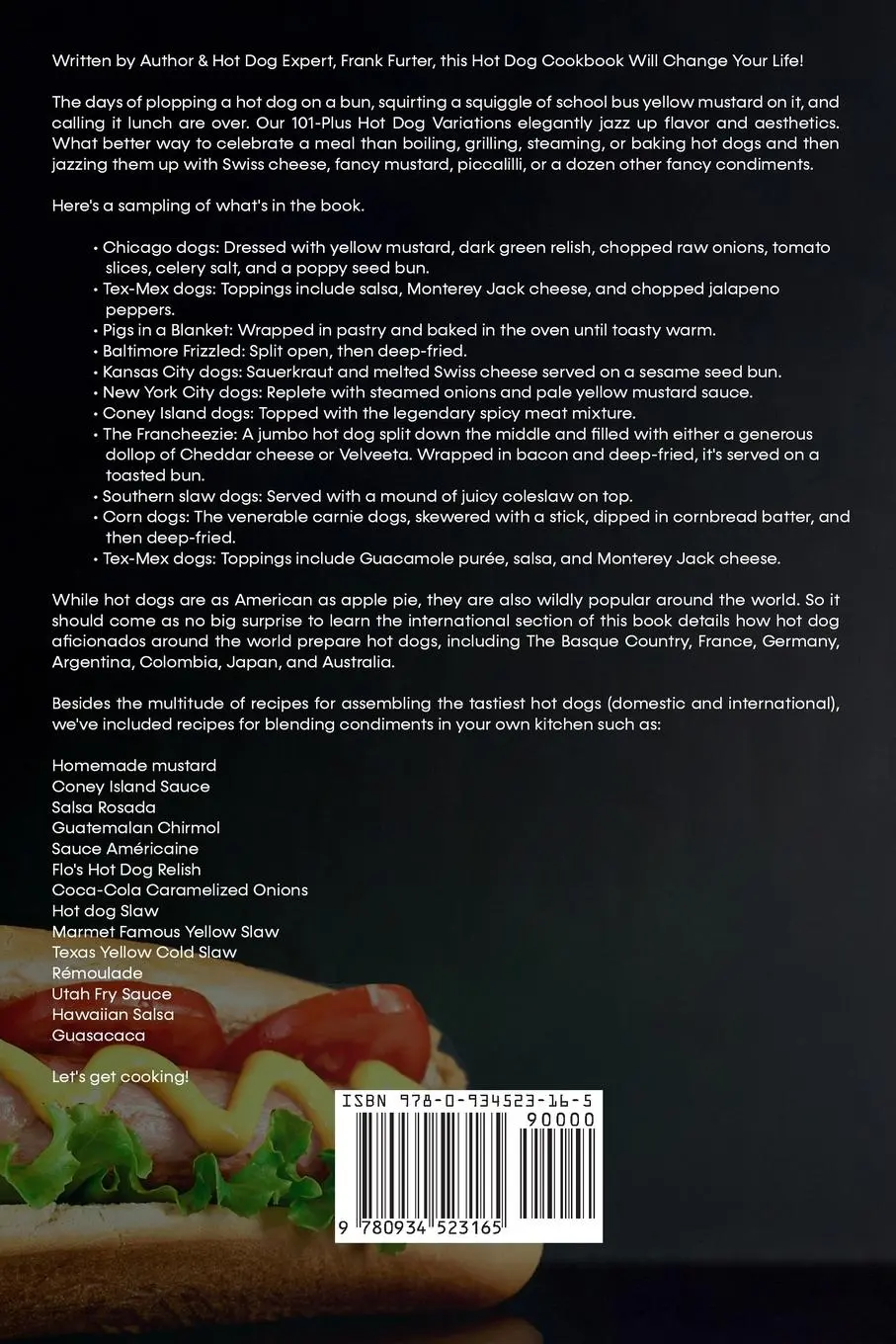 Written by Author & Hot Dog Expert, Frank Furter, this Hot Dog Cookbook Will Change Your Life!

The days of plopping a hot dog on a bun, squirting a squiggle of school bus yellow mustard on it, and calling it lunch are over. Our 101-Plus Hot Dog Variations elegantly jazz up flavor and aesthetics. What better way to celebrate a meal than boiling, grilling, steaming, or baking hot dogs and then jazzing them up with Swiss cheese, fancy mustard, piccalilli, or a dozen other fancy condiments.

Here's a sampling of what's in the book.

• Chicago dogs: Dressed with yellow mustard, dark green relish, chopped raw onions, tomato slices, celery salt, and a poppy seed bun.
• Tex-Mex dogs: Toppings include salsa, Monterey Jack cheese, and chopped jalapeno peppers.
• Pigs in a Blanket: Wrapped in pastry and baked in the oven until toasty warm.
• Baltimore Frizzled: Split open, then deep-fried.
• Kansas City dogs: Sauerkraut and melted Swiss cheese served on a sesame seed bun.
• New York City dogs: Replete with steamed onions and pale yellow mustard sauce.
• Coney Island dogs: Topped with the legendary spicy meat mixture.
• The Francheezie: A jumbo hot dog split down the middle and filled with either a generous dollop of Cheddar cheese or Velveeta. Wrapped in bacon and deep-fried, it's served on a toasted bun.
• Southern slaw dogs: Served with a mound of juicy coleslaw on top.
• Corn dogs: The venerable carnie dogs, skewered with a stick, dipped in cornbread batter, and then deep-fried.
• Tex-Mex dogs: Toppings include Guacamole purée, salsa, and Monterey Jack cheese.

While hot dogs are as American as apple pie, they are also wildly popular around the world. So it should come as no big surprise to learn the international section of this book details how hot dog aficionados around the world prepare hot dogs, including The Basque Country, France, Germany, Argentina, Colombia, Japan, and Australia.

Besides the multitude of recipes for assembling the tastiest hot dogs (domestic and international), we've included recipes for blending condiments in your own kitchen such as:

Homemade mustard
Coney Island Sauce
Salsa Rosada
Guatemalan Chirmol
Sauce Américaine
Flo's Hot Dog Relish
Coca-Cola Caramelized Onions
Hot dog Slaw
Marmet Famous Yellow Slaw
Texas Yellow Cold Slaw
Rémoulade
Utah Fry Sauce
Hawaiian Salsa
Guasacaca

Let's get cooking!

ISBN 978-0-934523-16-5
90000
9 780934 523165